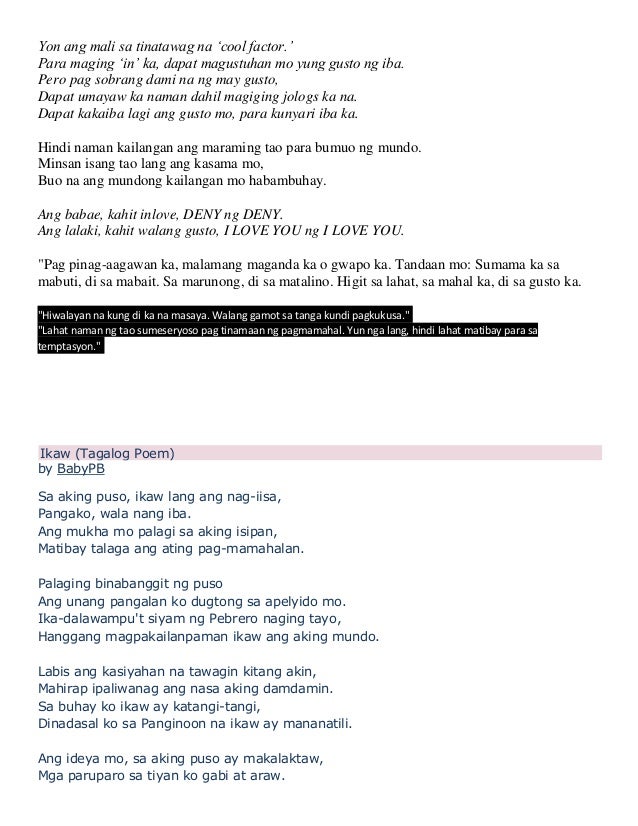 Yon ang mali sa tinatawag na 'cool factor.'
Para maging 'in' ka, dapat magustuhan mo yung gusto ng iba.
Pero pag sobrang dami na ng may gusto,
Dapat umayaw ka naman dahil magiging jologs ka na.
Dapat kakaiba lagi ang gusto mo, para kunyari iba ka.

Hindi naman kailangan ang maraming tao para bumuo ng mundo.
Minsan isang tao lang ang kasama mo,
Buo na ang mundong kailangan mo habambuhay.

Ang babae, kahit inlove, DENY ng DENY.
Ang lalaki, kahit walang gusto, I LOVE YOU ng I LOVE YOU.

"Pag pinag-aagawan ka, malamang maganda ka o gwapo ka. Tandaan mo: Sumama ka sa mabuti, di sa mabait. Sa marunong, di sa matalino. Higit sa lahat, sa mahal ka, di sa gusto ka.

"Hiwalayan na kung di ka na masaya. Walang gamot sa tanga kundi pagkukusa."
"Lahat naman ng tao sumeseryoso pag tinamaan ng pagmamahal. Yun nga lang, hindi lahat matibay para sa temptasyon."

Ikaw (Tagalog Poem)
by BabyPB

Sa aking puso, ikaw lang ang nag-iisa,
Pangako, wala nang iba.
Ang mukha mo palagi sa aking isipan,
Matibay talaga ang ating pag-mamahalan.

Palaging binabanggit ng puso
Ang unang pangalan ko dugtong sa apelyido mo.
Ika-dalawampu't siyam ng Pebrero naging tayo,
Hanggang magpakailanpaman ikaw ang aking mundo.

Labis ang kasiyahan na tawagin kitang akin,
Mahirap ipaliwanag ang nasa aking damdamin.
Sa buhay ko ikaw ay katangi-tangi,
Dinadasal ko sa Panginoon na ikaw ay mananatili.

Ang ideya mo, sa aking puso ay makalaktaw,
Mga paruparo sa tiyan ko gabi at araw.